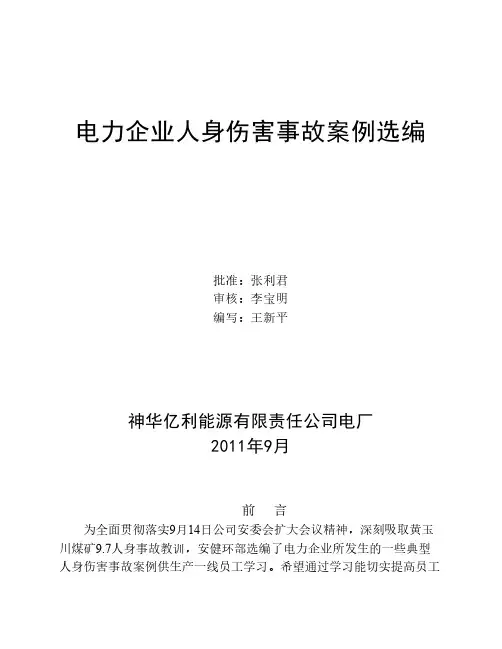 电力企业人身伤害事故案例选编

批准：张利君
审核：李宝明
编写：王新平

神华亿利能源有限责任公司电厂
2011年9月

前　言

为全面贯彻落实9月14日公司安委会扩大会议精神，深刻吸取黄玉川煤矿9.7人身事故教训，安健环部选编了电力企业所发生的一些典型人身伤害事故案例供生产一线员工学习。希望通过学习能切实提高员工